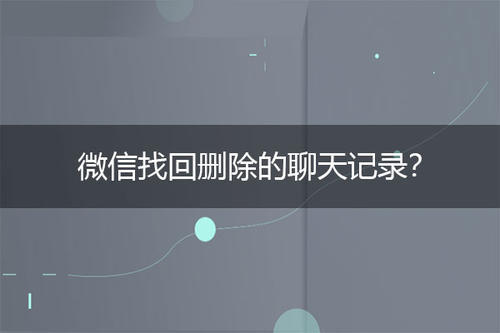 微信找回删除的聊天记录?